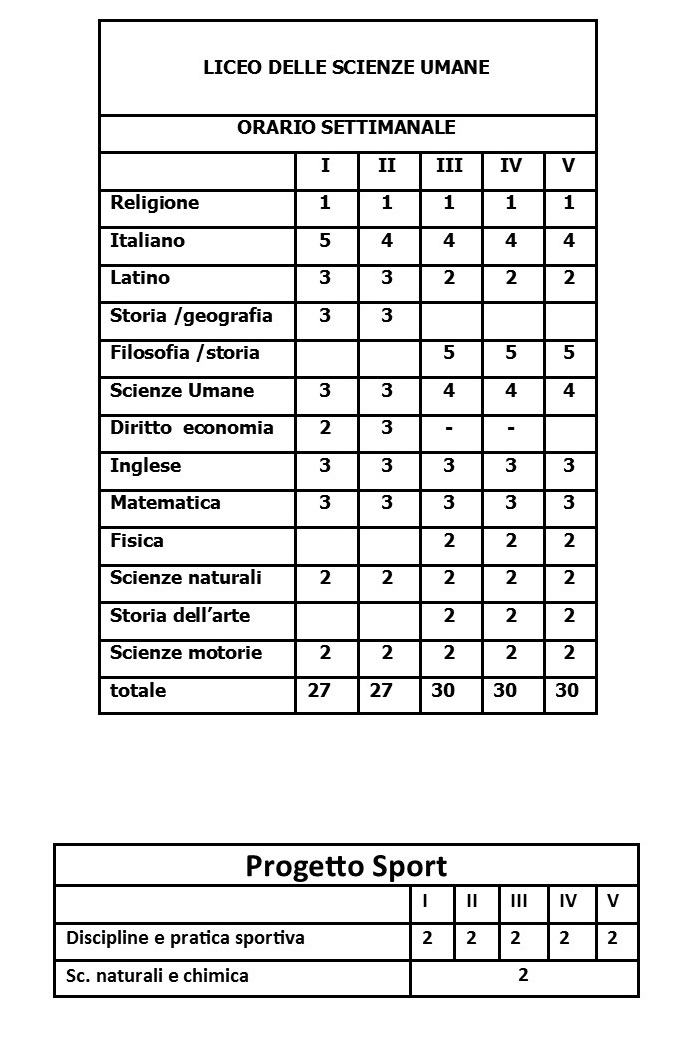 LICEO DELLE SCIENZE UMANE

ORARIO SETTIMANALE

| | I | II | III | IV | V |
|---|---|---|---|---|---|
| Religione | 1 | 1 | 1 | 1 | 1 |
| Italiano | 5 | 4 | 4 | 4 | 4 |
| Latino | 3 | 3 | 2 | 2 | 2 |
| Storia /geografia | 3 | 3 | | | |
| Filosofia /storia | | | 5 | 5 | 5 |
| Scienze Umane | 3 | 3 | 4 | 4 | 4 |
| Diritto economia | 2 | 3 | - | - | |
| Inglese | 3 | 3 | 3 | 3 | 3 |
| Matematica | 3 | 3 | 3 | 3 | 3 |
| Fisica | | | 2 | 2 | 2 |
| Scienze naturali | 2 | 2 | 2 | 2 | 2 |
| Storia dell'arte | | | 2 | 2 | 2 |
| Scienze motorie | 2 | 2 | 2 | 2 | 2 |
| totale | 27 | 27 | 30 | 30 | 30 |

Progetto Sport

| | I | II | III | IV | V |
|---|---|---|---|---|---|
| Discipline e pratica sportiva | 2 | 2 | 2 | 2 | 2 |
| Sc. naturali e chimica | 2 | | | | |